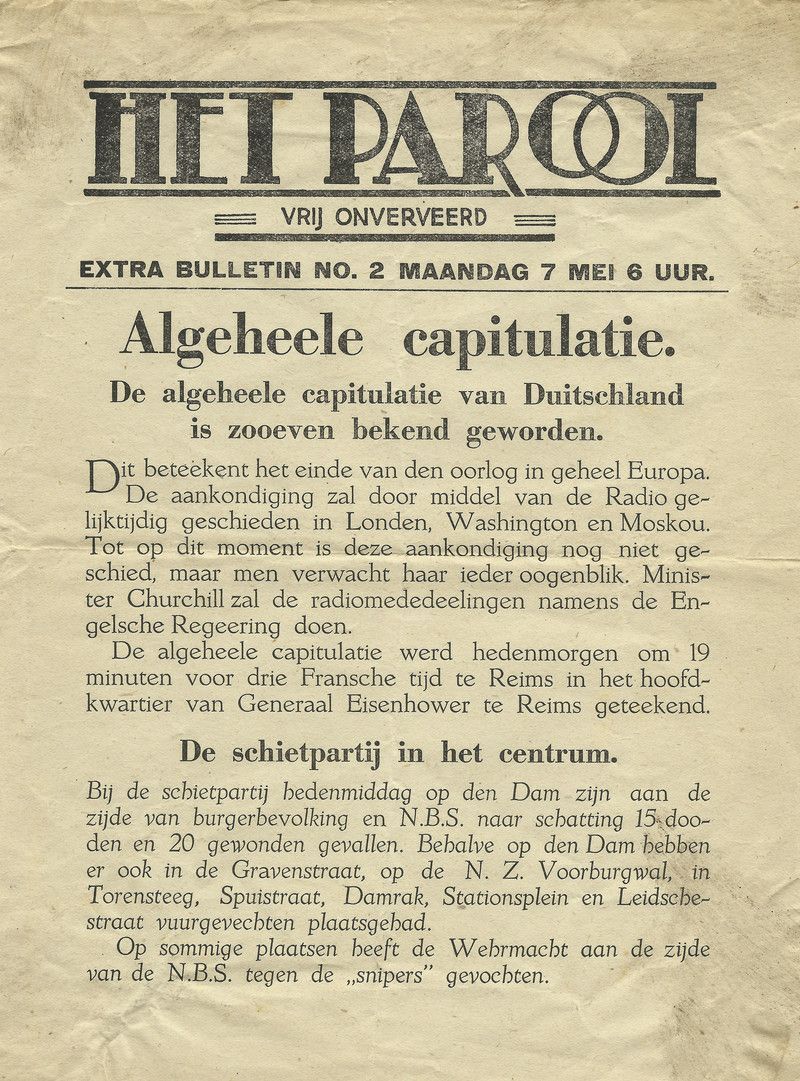 HET PAROOL

VRIJ ONVERVEERD

EXTRA BULLETIN NO. 2 MAANDAG 7 MEI 6 UUR.

Algeheele capitulatie.

De algeheele capitulatie van Duitschland is zooeven bekend geworden.

Dit beteekent het einde van den oorlog in geheel Europa. De aankondiging zal door middel van de Radio gelijktijdig geschieden in Londen, Washington en Moskou. Tot op dit moment is deze aankondiging nog niet geschied, maar men verwacht haar ieder oogenblik. Minister Churchill zal de radiomededeelingen namens de Engelsche Regeering doen.

De algeheele capitulatie werd hedenmorgen om 19 minuten voor drie Fransche tijd te Reims in het hoofdkwartier van Generaal Eisenhower te Reims geteekend.

De schietpartij in het centrum.

Bij de schietpartij hedenmiddag op den Dam zijn aan de zijde van burgerbevolking en N.B.S. naar schatting 15 dooden en 20 gewonden gevallen. Behalve op den Dam hebben er ook in de Gravenstraat, op de N. Z. Voorburgwal, in Torensteeg, Spuistraat, Damrak, Stationsplein en Leidschestraat vuurgevechten plaatsgehad.

Op sommige plaatsen heeft de Wehrmacht aan de zijde van de N.B.S. tegen de „snipers" gevochten.